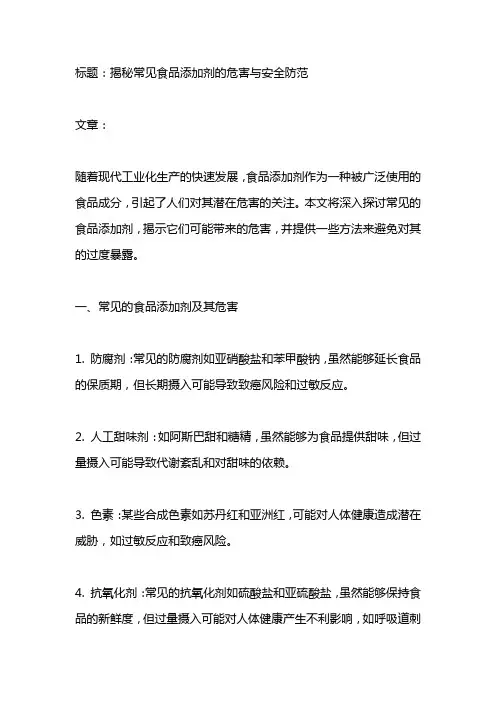 标题：揭秘常见食品添加剂的危害与安全防范

文章：

随着现代工业化生产的快速发展，食品添加剂作为一种被广泛使用的食品成分，引起了人们对其潜在危害的关注。本文将深入探讨常见的食品添加剂，揭示它们可能带来的危害，并提供一些方法来避免对其的过度暴露。

一、常见的食品添加剂及其危害

1. 防腐剂：常见的防腐剂如亚硝酸盐和苯甲酸钠，虽然能够延长食品的保质期，但长期摄入可能导致致癌风险和过敏反应。

2. 人工甜味剂：如阿斯巴甜和糖精，虽然能够为食品提供甜味，但过量摄入可能导致代谢紊乱和对甜味的依赖。

3. 色素：某些合成色素如苏丹红和亚洲红，可能对人体健康造成潜在威胁，如过敏反应和致癌风险。

4. 抗氧化剂：常见的抗氧化剂如硫酸盐和亚硫酸盐，虽然能够保持食品的新鲜度，但过量摄入可能对人体健康产生不利影响，如呼吸道刺